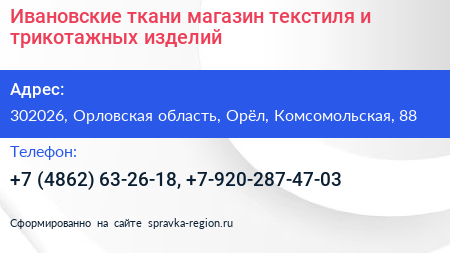 Ивановские ткани магазин текстиля и трикотажных изделий

Адрес:

302026, Орловская область, Орёл, Комсомольская, 88

Телефон:

+7 (4862) 63-26-18, +7-920-287-47-03

Сформированно на сайте spravka-region.ru